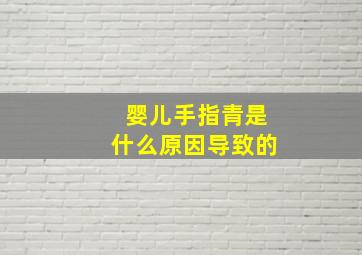 婴儿手指青是
什么原因导致的